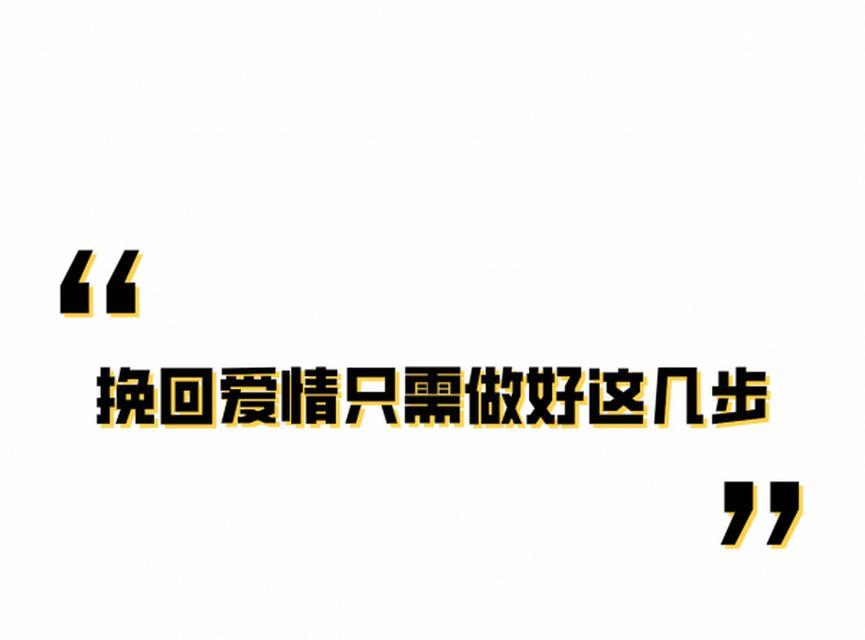 “
挽回爱情只需做好这几步
”